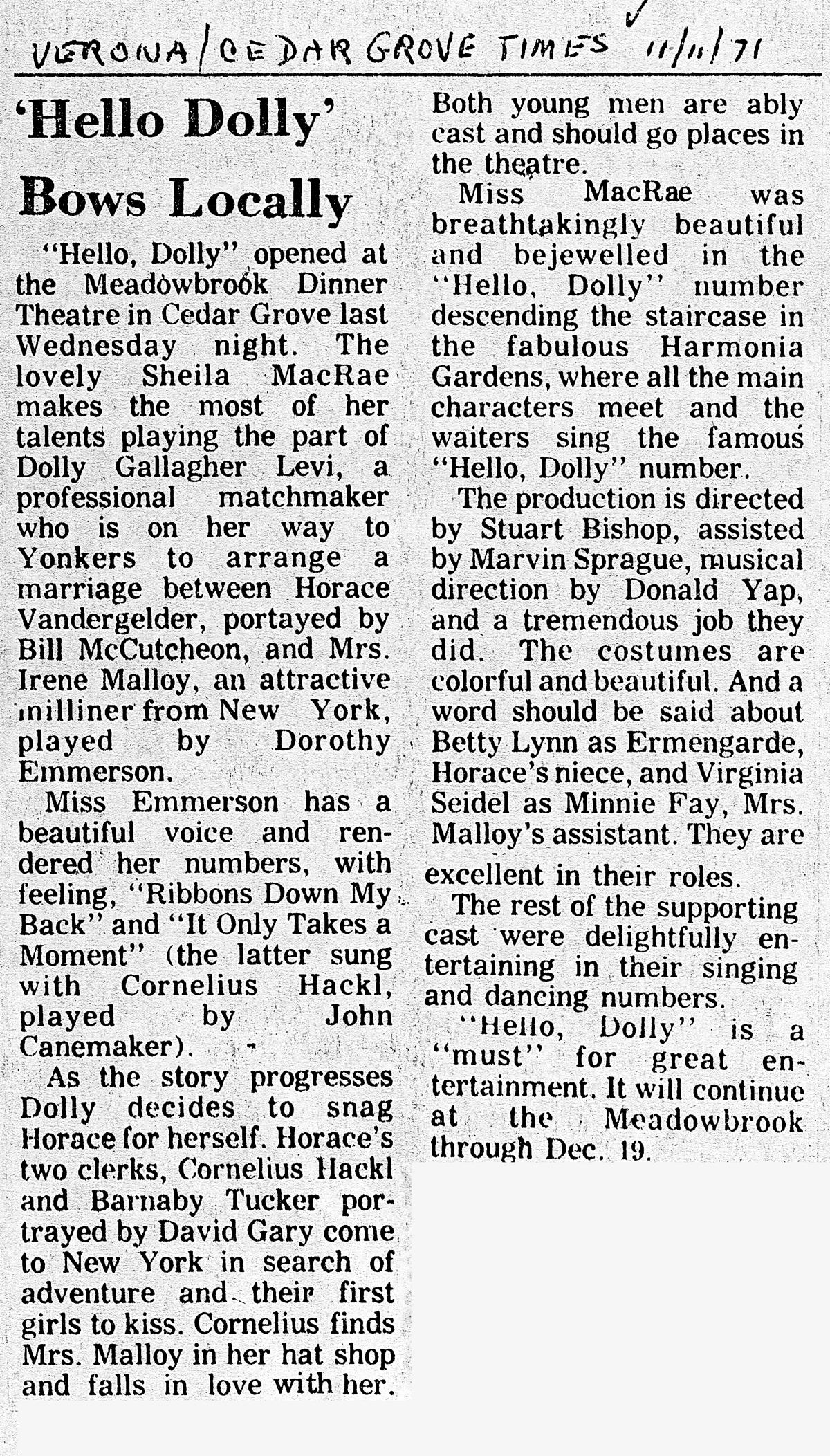 VERONA/CEDAR GROVE TIMES 11/11/71

'Hello Dolly' Bows Locally

"Hello, Dolly" opened at the Meadowbrook Dinner Theatre in Cedar Grove last Wednesday night. The lovely Sheila MacRae makes the most of her talents playing the part of Dolly Gallagher Levi, a professional matchmaker who is on her way to Yonkers to arrange a marriage between Horace Vandergelder, portayed by Bill McCutcheon, and Mrs. Irene Malloy, an attractive milliner from New York, played by Dorothy Emmerson.

Miss Emmerson has a beautiful voice and rendered her numbers, with feeling, "Ribbons Down My Back" and "It Only Takes a Moment" (the latter sung with Cornelius Hackl, played by John Canemaker).

As the story progresses Dolly decides to snag Horace for herself. Horace's two clerks, Cornelius Hackl and Barnaby Tucker portrayed by David Gary come to New York in search of adventure and their first girls to kiss. Cornelius finds Mrs. Malloy in her hat shop and falls in love with her. Both young men are ably cast and should go places in the theatre.

Miss MacRae was breathtakingly beautiful and bejewelled in the "Hello, Dolly" number descending the staircase in the fabulous Harmonia Gardens, where all the main characters meet and the waiters sing the famous "Hello, Dolly" number.

The production is directed by Stuart Bishop, assisted by Marvin Sprague, musical direction by Donald Yap, and a tremendous job they did. The costumes are colorful and beautiful. And a word should be said about Betty Lynn as Ermengarde, Horace's niece, and Virginia Seidel as Minnie Fay, Mrs. Malloy's assistant. They are excellent in their roles.

The rest of the supporting cast were delightfully entertaining in their singing and dancing numbers.

"Hello, Dolly" is a "must" for great entertainment. It will continue at the Meadowbrook through Dec. 19.